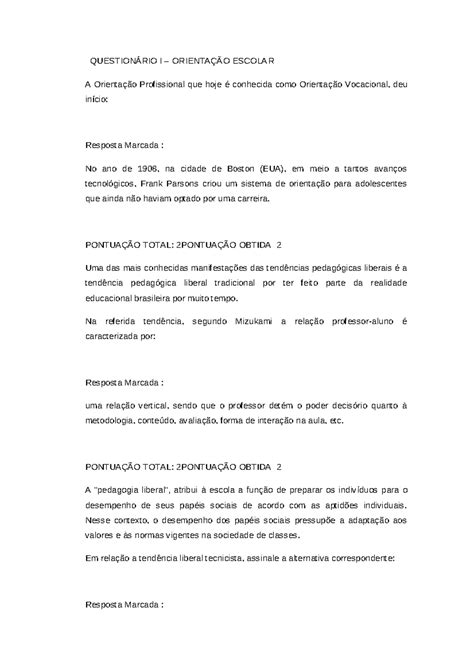 QUESTIONÁRIO I – ORIENTAÇÃO ESCOLAR

A Orientação Profissional que hoje é conhecida como Orientação Vocacional, deu início:

Resposta Marcada :

No ano de 1906, na cidade de Boston (EUA), em meio a tantos avanços tecnológicos, Frank Parsons criou um sistema de orientação para adolescentes que ainda não haviam optado por uma carreira.

PONTUAÇÃO TOTAL: 2PONTUAÇÃO OBTIDA 2

Uma das mais conhecidas manifestações das tendências pedagógicas liberais é a tendência pedagógica liberal tradicional por ter feito parte da realidade educacional brasileira por muito tempo.

Na referida tendência, segundo Mizukami a relação professor-aluno é caracterizada por:

Resposta Marcada :

uma relação vertical, sendo que o professor detém o poder decisório quanto à metodologia, conteúdo, avaliação, forma de interação na aula, etc.

PONTUAÇÃO TOTAL: 2PONTUAÇÃO OBTIDA 2

A "pedagogia liberal", atribui à escola a função de preparar os indivíduos para o desempenho de seus papéis sociais de acordo com as aptidões individuais. Nesse contexto, o desempenho dos papéis sociais pressupõe a adaptação aos valores e às normas vigentes na sociedade de classes.

Em relação a tendência liberal tecnicista, assinale a alternativa correspondente:

Resposta Marcada :